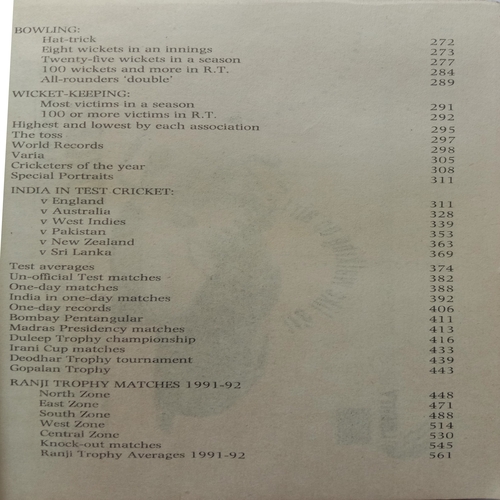 BOWLING:
Hat-trick 272
Eight wickets in an innings 273
Twenty-five wickets in a season 277
100 wickets and more in R.T. 284
All-rounders 'double' 289

WICKET-KEEPING:
Most victims in a season 291
100 or more victims in R.T. 292
Highest and lowest by each association 295
The toss 297
World Records 298
Varia 305
Cricketers of the year 308
Special Portraits 311

INDIA IN TEST CRICKET:
v England 311
v Australia 328
v West Indies 339
v Pakistan 353
v New Zealand 363
v Sri Lanka 369

Test averages 374
Un-official Test matches 382
One-day matches 388
India in one-day matches 392
One-day records 406
Bombay Pentangular 411
Madras Presidency matches 413
Duleep Trophy championship 416
Irani Cup matches 433
Deodhar Trophy tournament 439
Gopalan Trophy 443

RANJI TROPHY MATCHES 1991-92
North Zone 448
East Zone 471
South Zone 488
West Zone 514
Central Zone 530
Knock-out matches 545
Ranji Trophy Averages 1991-92 561